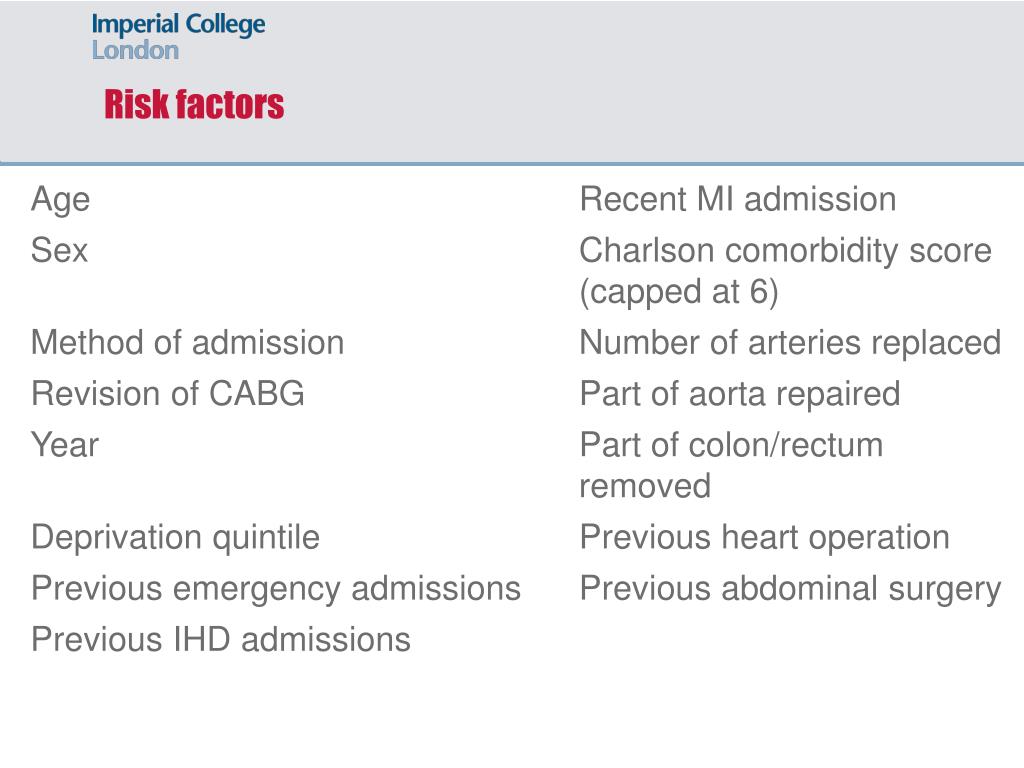 Imperial College London

Risk factors

Age
Sex
Method of admission
Revision of CABG
Year
Deprivation quintile
Previous emergency admissions
Previous IHD admissions

Recent MI admission
Charlson comorbidity score (capped at 6)
Number of arteries replaced
Part of aorta repaired
Part of colon/rectum removed
Previous heart operation
Previous abdominal surgery